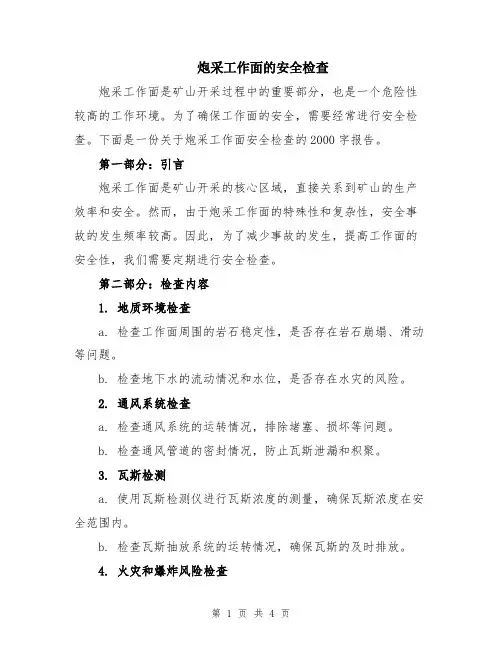 炮采工作面的安全检查

炮采工作面是矿山开采过程中的重要部分，也是一个危险性较高的工作环境。为了确保工作面的安全，需要经常进行安全检查。下面是一份关于炮采工作面安全检查的2000字报告。

第一部分：引言

炮采工作面是矿山开采的核心区域，直接关系到矿山的生产效率和安全。然而，由于炮采工作面的特殊性和复杂性，安全事故的发生频率较高。因此，为了减少事故的发生，提高工作面的安全性，我们需要定期进行安全检查。

第二部分：检查内容

1. 地质环境检查

a. 检查工作面周围的岩石稳定性，是否存在岩石崩塌、滑动等问题。

b. 检查地下水的流动情况和水位，是否存在水灾的风险。

2. 通风系统检查

a. 检查通风系统的运转情况，排除堵塞、损坏等问题。

b. 检查通风管道的密封情况，防止瓦斯泄漏和积聚。

3. 瓦斯检测

a. 使用瓦斯检测仪进行瓦斯浓度的测量，确保瓦斯浓度在安全范围内。

b. 检查瓦斯抽放系统的运转情况，确保瓦斯的及时排放。

4. 火灾和爆炸风险检查

第 1 页 共 4 页